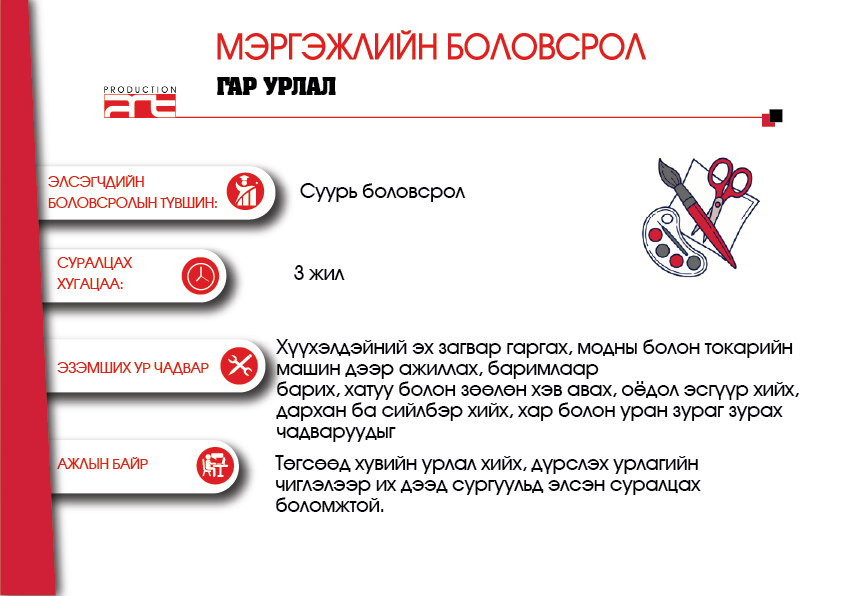 МЭРГЭЖЛИЙН БОЛОВСРОЛ

PRODUCTION

ГАР УРЛАЛ

ЭЛСЭГЧДИЙН БОЛОВСРОЛЫН ТҮВШИН:

Суурь боловсрол

СУРАЛЦАХ ХУГАЦАА:

3 жил

ЭЗЭМШИХ УР ЧАДВАР

Хүүхэлдэйний эх загвар гаргах, модны болон токарийн машин дээр ажиллах, баримлаар барих, хатуу болон зөөлөн хэв авах, оёдол эсгүүр хийх, дархан ба сийлбэр хийх, хар болон уран зураг зурах чадваруудыг

АЖЛЫН БАЙР

Төгсөөд хувийн урлал хийх, дүрслэх урлагийн чиглэлээр их дээд сургуульд элсэн суралцах боломжтой.